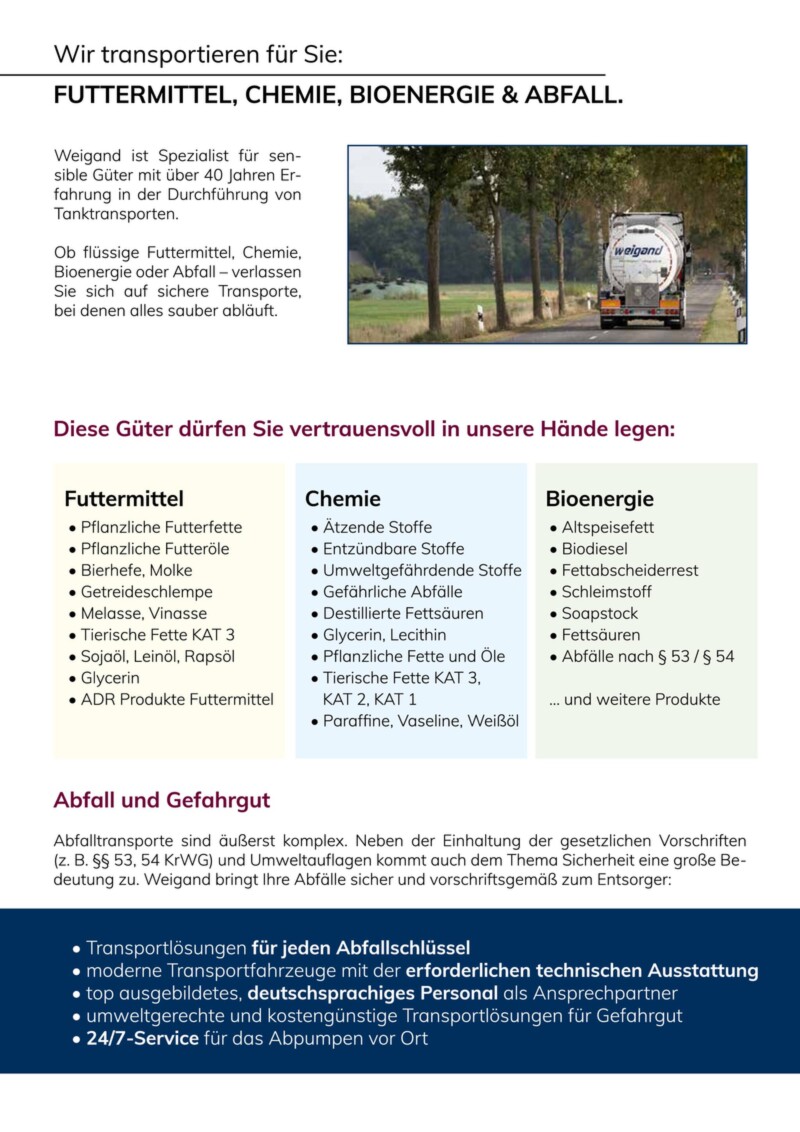 Wir transportieren für Sie:

FUTTERMITTEL, CHEMIE, BIOENERGIE & ABFALL.

Weigand ist Spezialist für sensible Güter mit über 40 Jahren Erfahrung in der Durchführung von Tanktransporten.

Ob flüssige Futtermittel, Chemie, Bioenergie oder Abfall – verlassen Sie sich auf sichere Transporte, bei denen alles sauber abläuft.

weigand

Diese Güter dürfen Sie vertrauensvoll in unsere Hände legen:

Futtermittel
• Pflanzliche Futterfette
• Pflanzliche Futteröle
• Bierhefe, Molke
• Getreideschlempe
• Melasse, Vinasse
• Tierische Fette KAT 3
• Sojaöl, Leinöl, Rapsöl
• Glycerin
• ADR Produkte Futtermittel

Chemie
• Ätzende Stoffe
• Entzündbare Stoffe
• Umweltgefährdende Stoffe
• Gefährliche Abfälle
• Destillierte Fettsäuren
• Glycerin, Lecithin
• Pflanzliche Fette und Öle
• Tierische Fette KAT 3, KAT 2, KAT 1
• Paraffine, Vaseline, Weißöl

Bioenergie
• Altspeisefett
• Biodiesel
• Fettabscheiderrest
• Schleimstoff
• Soapstock
• Fettsäuren
• Abfälle nach § 53 / § 54

... und weitere Produkte

Abfall und Gefahrgut

Abfalltransporte sind äußerst komplex. Neben der Einhaltung der gesetzlichen Vorschriften (z. B. §§ 53, 54 KrWG) und Umweltauflagen kommt auch dem Thema Sicherheit eine große Bedeutung zu. Weigand bringt Ihre Abfälle sicher und vorschriftsgemäß zum Entsorger:

• Transportlösungen für jeden Abfallschlüssel
• moderne Transportfahrzeuge mit der erforderlichen technischen Ausstattung
• top ausgebildetes, deutschsprachiges Personal als Ansprechpartner
• umweltgerechte und kostengünstige Transportlösungen für Gefahrgut
• 24/7-Service für das Abpumpen vor Ort